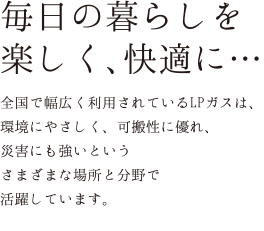 毎日の暮らしを
楽しく、快適に…

全国で幅広く利用されているLPガスは、
環境にやさしく、可搬性に優れ、
災害にも強いという
さまざまな場所と分野で
活躍しています。